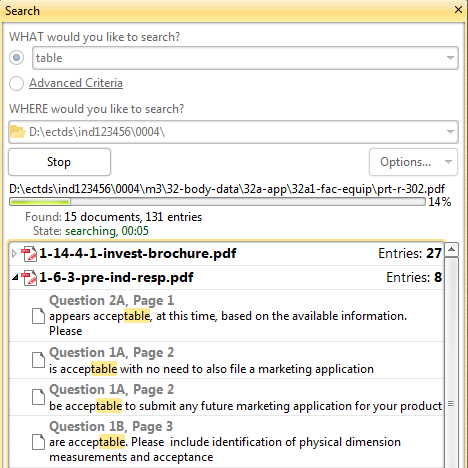 Search

WHAT would you like to search?

table

Advanced Criteria

WHERE would you like to search?

D:\ectds\ind123456\0004\

Stop

Options...

D:\ectds\ind123456\0004\m3\32-body-data\32a-app\32a1-fac-equip\prt-r-302.pdf

14%

Found: 15 documents, 131 entries

State: searching, 00:05

1-14-4-1-invest-brochure.pdf Entries: 27

1-6-3-pre-ind-resp.pdf Entries: 8

Question 2A, Page 1
appears acceptable, at this time, based on the available information. Please

Question 1A, Page 2
is acceptable with no need to also file a marketing application

Question 1A, Page 2
be acceptable to submit any future marketing application for your product

Question 1B, Page 3
are acceptable. Please include identification of physical dimension measurements and acceptance